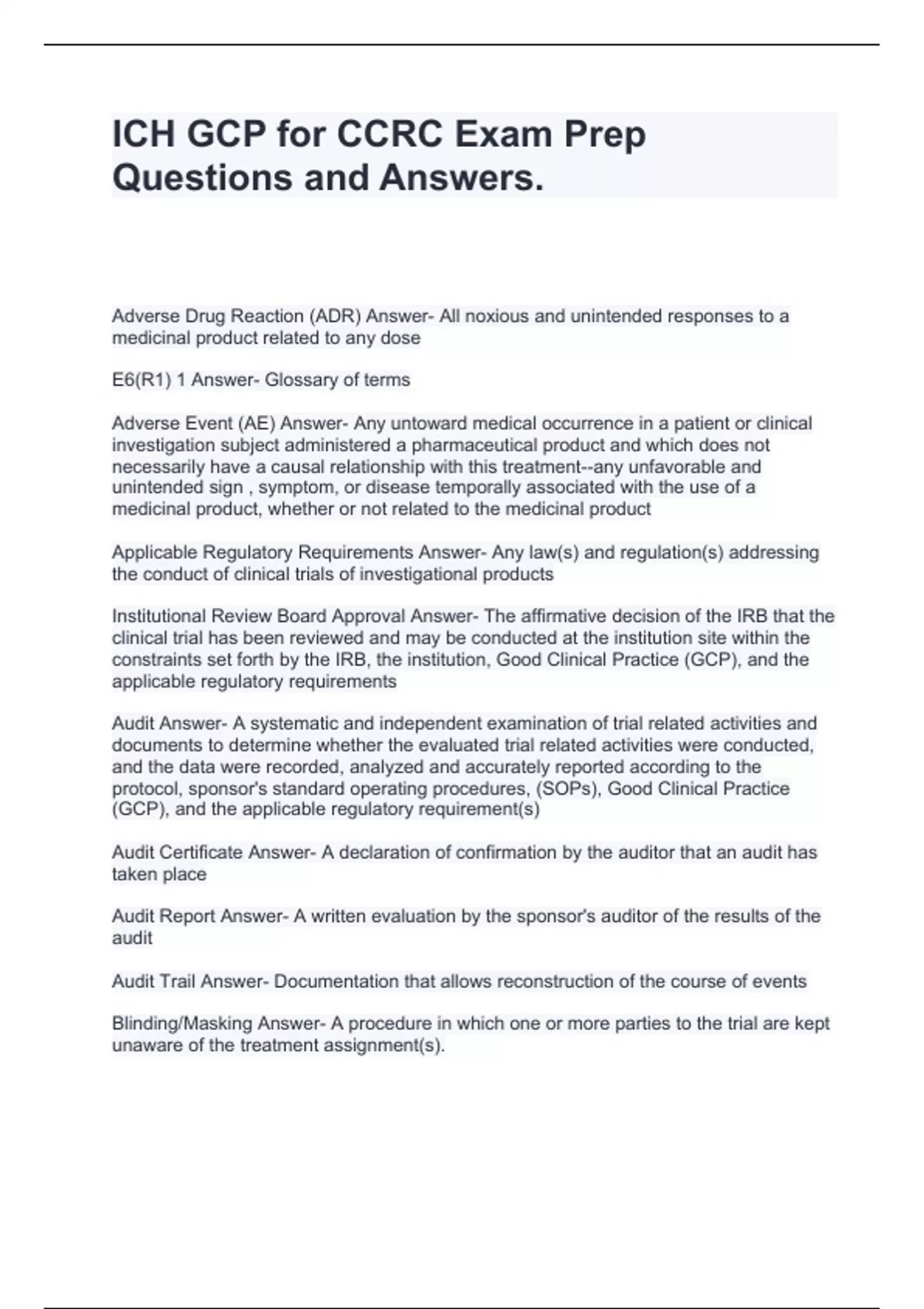 ICH GCP for CCRC Exam Prep Questions and Answers.

Adverse Drug Reaction (ADR) Answer- All noxious and unintended responses to a medicinal product related to any dose

E6(R1) 1 Answer- Glossary of terms

Adverse Event (AE) Answer- Any untoward medical occurrence in a patient or clinical investigation subject administered a pharmaceutical product and which does not necessarily have a causal relationship with this treatment--any unfavorable and unintended sign , symptom, or disease temporally associated with the use of a medicinal product, whether or not related to the medicinal product

Applicable Regulatory Requirements Answer- Any law(s) and regulation(s) addressing the conduct of clinical trials of investigational products

Institutional Review Board Approval Answer- The affirmative decision of the IRB that the clinical trial has been reviewed and may be conducted at the institution site within the constraints set forth by the IRB, the institution, Good Clinical Practice (GCP), and the applicable regulatory requirements

Audit Answer- A systematic and independent examination of trial related activities and documents to determine whether the evaluated trial related activities were conducted, and the data were recorded, analyzed and accurately reported according to the protocol, sponsor's standard operating procedures, (SOPs), Good Clinical Practice (GCP), and the applicable regulatory requirement(s)

Audit Certificate Answer- A declaration of confirmation by the auditor that an audit has taken place

Audit Report Answer- A written evaluation by the sponsor's auditor of the results of the audit

Audit Trail Answer- Documentation that allows reconstruction of the course of events

Blinding/Masking Answer- A procedure in which one or more parties to the trial are kept unaware of the treatment assignment(s).